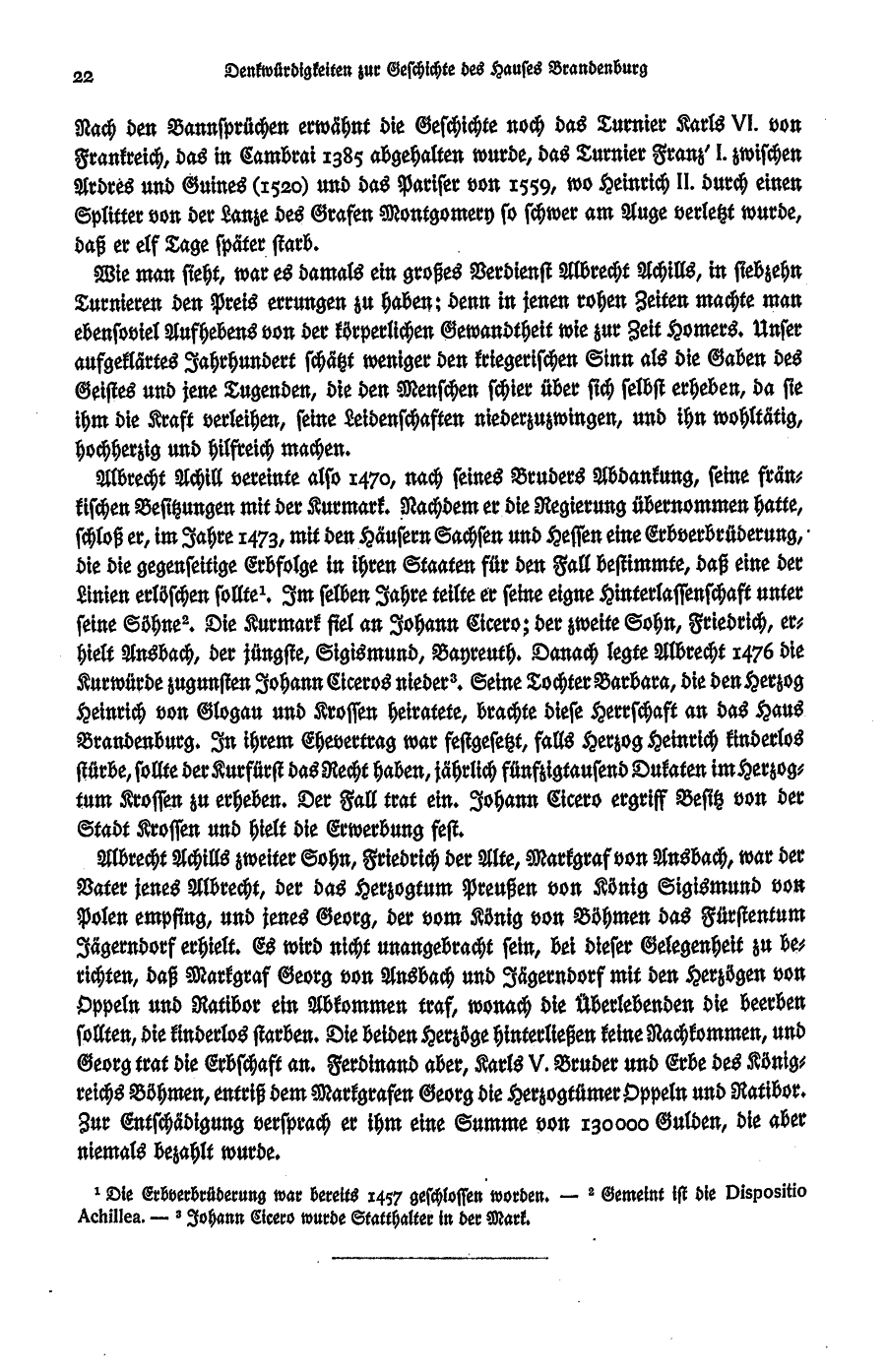 22 Denkwürdigkeiten zur Geschichte des Hauses Brandenburg

Nach den Bannsprüchen erwähnt die Geschichte noch das Turnier Karls VI. von Frankreich, das in Cambrai 1385 abgehalten wurde, das Turnier Franz' I. zwischen Ardres und Guines (1520) und das Pariser von 1559, wo Heinrich II. durch einen Splitter von der Lanze des Grafen Montgomery so schwer am Auge verletzt wurde, daß er elf Tage später starb.

Wie man sieht, war es damals ein großes Verdienst Albrecht Achills, in siebzehn Turnieren den Preis errungen zu haben; denn in jenen rohen Zeiten machte man ebensoviel Aufhebens von der körperlichen Gewandtheit wie zur Zeit Homers. Unser aufgeklärtes Jahrhundert schätzt weniger den kriegerischen Sinn als die Gaben des Geistes und jene Tugenden, die den Menschen schier über sich selbst erheben, da sie ihm die Kraft verleihen, seine Leidenschaften niederzuzwingen, und ihn wohltätig, hochherzig und hilfreich machen.

Albrecht Achill vereinte also 1470, nach seines Bruders Abdankung, seine fränkischen Besitzungen mit der Kurmark. Nachdem er die Regierung übernommen hatte, schloß er, im Jahre 1473, mit den Häusern Sachsen und Hessen eine Erbverbrüderung, die die gegenseitige Erbfolge in ihren Staaten für den Fall bestimmte, daß eine der Linien erlöschen sollte¹. Im selben Jahre teilte er seine eigne Hinterlassenschaft unter seine Söhne². Die Kurmark fiel an Johann Cicero; der zweite Sohn, Friedrich, erhielt Ansbach, der jüngste, Sigismund, Bayreuth. Danach legte Albrecht 1476 die Kurwürde zugunsten Johann Ciceros nieder³. Seine Tochter Barbara, die den Herzog Heinrich von Glogau und Krossen heiratete, brachte diese Herrschaft an das Haus Brandenburg. In ihrem Ehevertrag war festgesetzt, falls Herzog Heinrich kinderlos stürbe, sollte der Kurfürst das Recht haben, jährlich fünfzigtausend Dukaten im Herzogtum Krossen zu erheben. Der Fall trat ein. Johann Cicero ergriff Besitz von der Stadt Krossen und hielt die Erwerbung fest.

Albrecht Achills zweiter Sohn, Friedrich der Alte, Markgraf von Ansbach, war der Vater jenes Albrecht, der das Herzogtum Preußen von König Sigismund von Polen empfing, und jenes Georg, der vom König von Böhmen das Fürstentum Jägerndorf erhielt. Es wird nicht unangebracht sein, bei dieser Gelegenheit zu berichten, daß Markgraf Georg von Ansbach und Jägerndorf mit den Herzögen von Oppeln und Ratibor ein Abkommen traf, wonach die Überlebenden die beerben sollten, die kinderlos starben. Die beiden Herzöge hinterließen keine Nachkommen, und Georg trat die Erbschaft an. Ferdinand aber, Karls V. Bruder und Erbe des Königreichs Böhmen, entriß dem Markgrafen Georg die Herzogtümer Oppeln und Ratibor. Zur Entschädigung versprach er ihm eine Summe von 130000 Gulden, die aber niemals bezahlt wurde.

¹ Die Erbverbrüderung war bereits 1457 geschlossen worden. — ² Gemeint ist die Dispositio Achillea. — ³ Johann Cicero wurde Statthalter in der Mark.